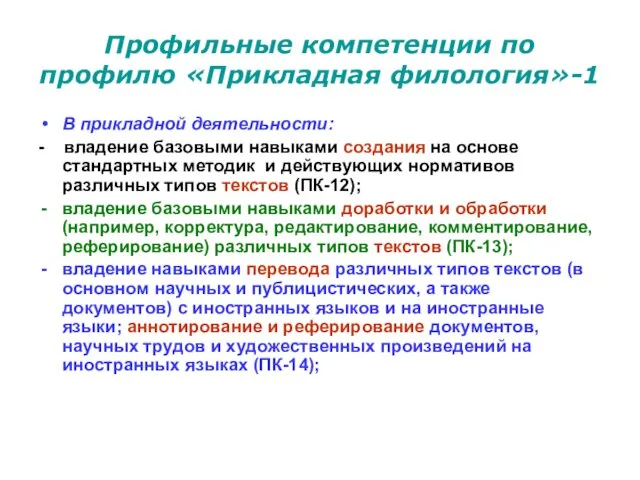 Профильные компетенции по профилю «Прикладная филология»-1

• В прикладной деятельности:

- владение базовыми навыками создания на основе стандартных методик и действующих нормативов различных типов текстов (ПК-12);

- владение базовыми навыками доработки и обработки (например, корректура, редактирование, комментирование, реферирование) различных типов текстов (ПК-13);

- владение навыками перевода различных типов текстов (в основном научных и публицистических, а также документов) с иностранных языков и на иностранные языки; аннотирование и реферирование документов, научных трудов и художественных произведений на иностранных языках (ПК-14);